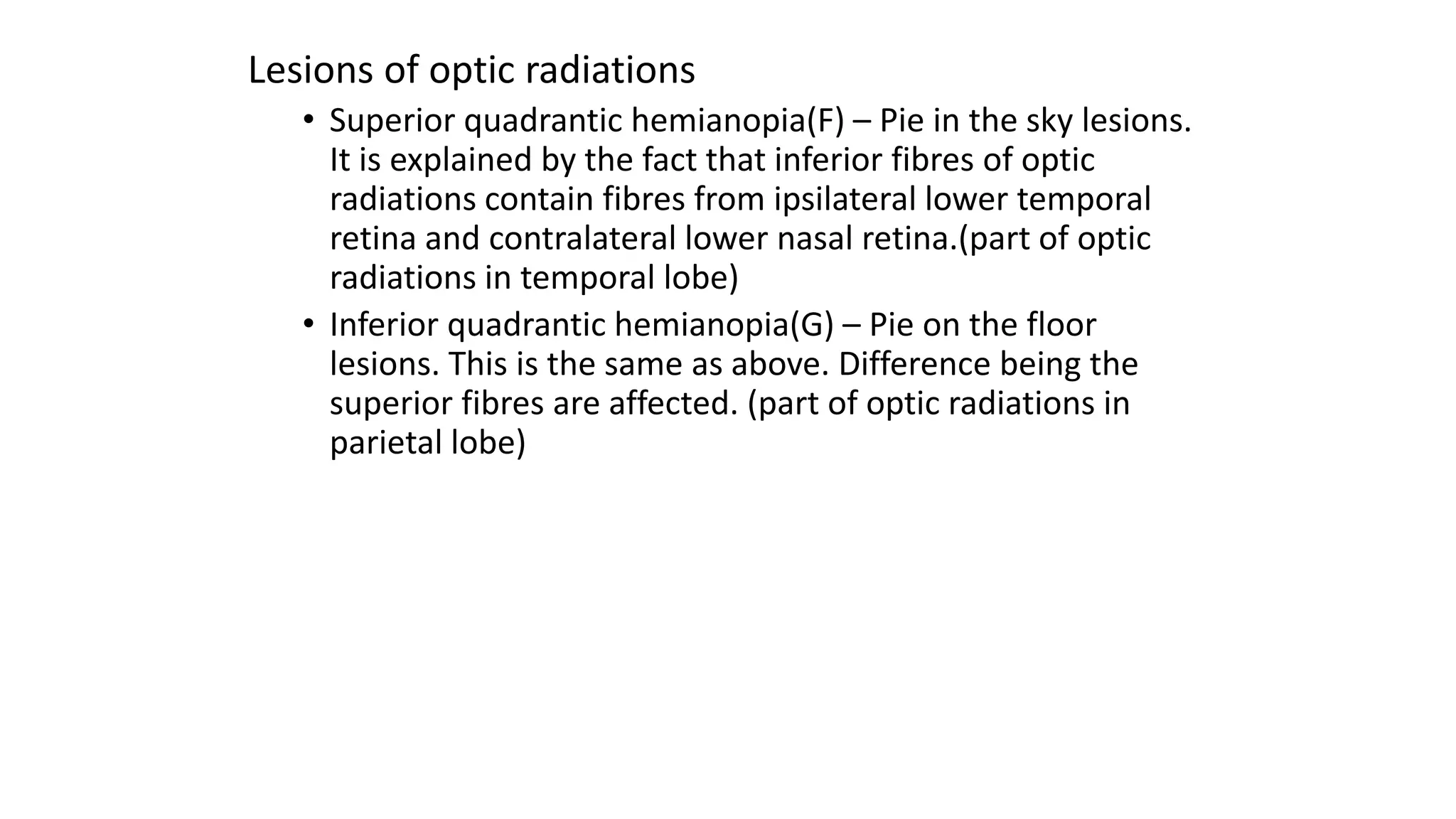 Lesions of optic radiations

• Superior quadrantic hemianopia(F) – Pie in the sky lesions. It is explained by the fact that inferior fibres of optic radiations contain fibres from ipsilateral lower temporal retina and contralateral lower nasal retina.(part of optic radiations in temporal lobe)

• Inferior quadrantic hemianopia(G) – Pie on the floor lesions. This is the same as above. Difference being the superior fibres are affected. (part of optic radiations in parietal lobe)